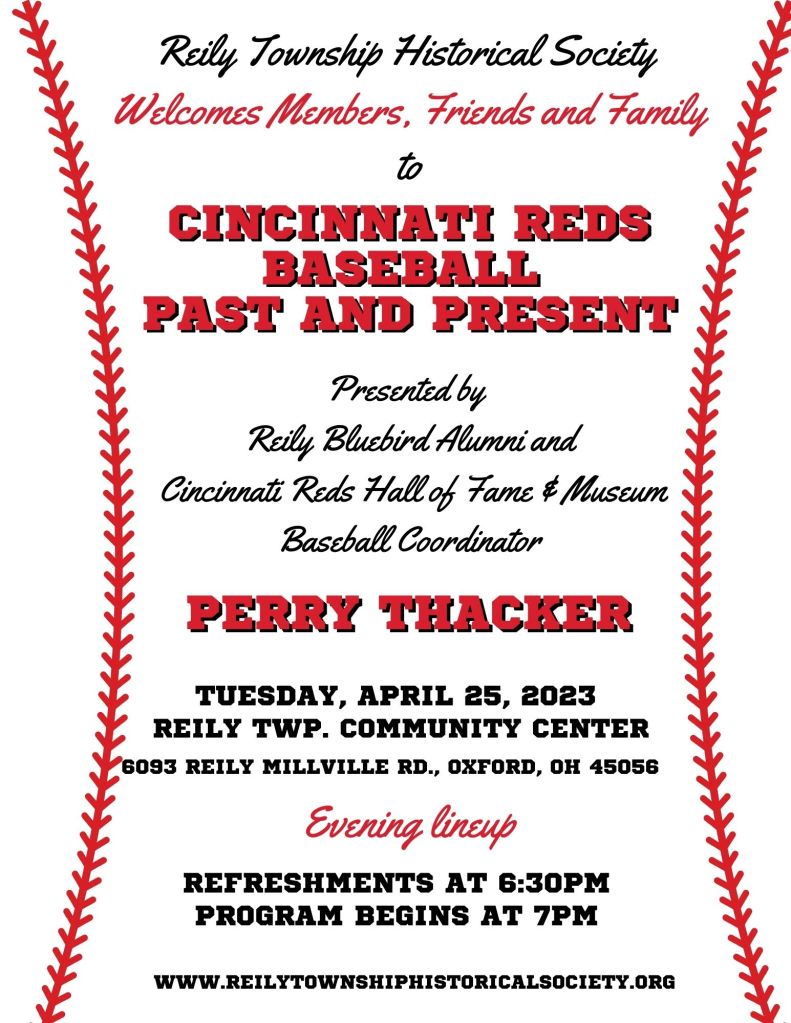 Reily Township Historical Society
Welcomes Members, Friends and Family
to

CINCINNATI REDS BASEBALL PAST AND PRESENT

Presented by
Reily Bluebird Alumni and
Cincinnati Reds Hall of Fame & Museum
Baseball Coordinator

PERRY THACKER

TUESDAY, APRIL 25, 2023
REILY TWP. COMMUNITY CENTER
6093 REILY MILLVILLE RD., OXFORD, OH 45056

Evening lineup

REFRESHMENTS AT 6:30PM
PROGRAM BEGINS AT 7PM

WWW.REILYTOWNSHIPHISTORICALSOCIETY.ORG